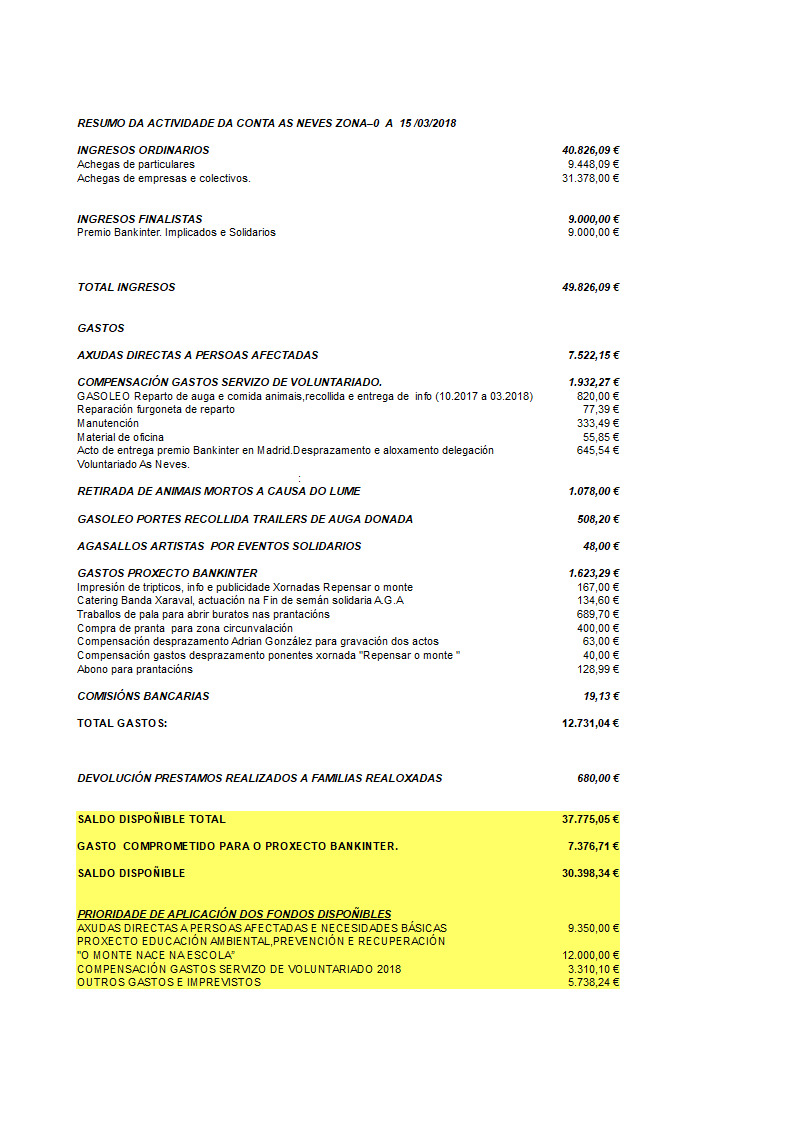 RESUMO DA ACTIVIDADE DA CONTA AS NEVES ZONA–0 A 15 /03/2018

| | |
|---|---|
| INGRESOS ORDINARIOS | 40.826,09 € |
| Achegas de particulares | 9.448,09 € |
| Achegas de empresas e colectivos. | 31.378,00 € |
| INGRESOS FINALISTAS | 9.000,00 € |
| Premio Bankinter. Implicados e Solidarios | 9.000,00 € |
| TOTAL INGRESOS | 49.826,09 € |
| GASTOS | |
| AXUDAS DIRECTAS A PERSOAS AFECTADAS | 7.522,15 € |
| COMPENSACIÓN GASTOS SERVIZO DE VOLUNTARIADO. | 1.932,27 € |
| GASOLEO Reparto de auga e comida animais,recollida e entrega de info (10.2017 a 03.2018) | 820,00 € |
| Reparación furgoneta de reparto | 77,39 € |
| Manutención | 333,49 € |
| Material de oficina | 55,85 € |
| Acto de entrega premio Bankinter en Madrid.Desprazamento e aloxamento delegación Voluntariado As Neves. | 645,54 € |
| RETIRADA DE ANIMAIS MORTOS A CAUSA DO LUME | 1.078,00 € |
| GASOLEO PORTES RECOLLIDA TRAILERS DE AUGA DONADA | 508,20 € |
| AGASALLOS ARTISTAS POR EVENTOS SOLIDARIOS | 48,00 € |
| GASTOS PROXECTO BANKINTER | 1.623,29 € |
| Impresión de tripticos, info e publicidade Xornadas Repensar o monte | 167,00 € |
| Catering Banda Xaraval, actuación na Fin de semán solidaria A.G.A | 134,60 € |
| Traballos de pala para abrir buratos nas prantacións | 689,70 € |
| Compra de pranta para zona circunvalación | 400,00 € |
| Compensación desprazamento Adrian González para gravación dos actos | 63,00 € |
| Compensación gastos desprazamento ponentes xornada "Repensar o monte " | 40,00 € |
| Abono para prantacións | 128,99 € |
| COMISIÓNS BANCARIAS | 19,13 € |
| TOTAL GASTOS: | 12.731,04 € |
| DEVOLUCIÓN PRESTAMOS REALIZADOS A FAMILIAS REALOXADAS | 680,00 € |
| SALDO DISPOÑIBLE TOTAL | 37.775,05 € |
| GASTO COMPROMETIDO PARA O PROXECTO BANKINTER. | 7.376,71 € |
| SALDO DISPOÑIBLE | 30.398,34 € |
| PRIORIDADE DE APLICACIÓN DOS FONDOS DISPOÑIBLES | |
| AXUDAS DIRECTAS A PERSOAS AFECTADAS E NECESIDADES BÁSICAS | 9.350,00 € |
| PROXECTO EDUCACIÓN AMBIENTAL,PREVENCIÓN E RECUPERACIÓN "O MONTE NACE NA ESCOLA" | 12.000,00 € |
| COMPENSACIÓN GASTOS SERVIZO DE VOLUNTARIADO 2018 | 3.310,10 € |
| OUTROS GASTOS E IMPREVISTOS | 5.738,24 € |